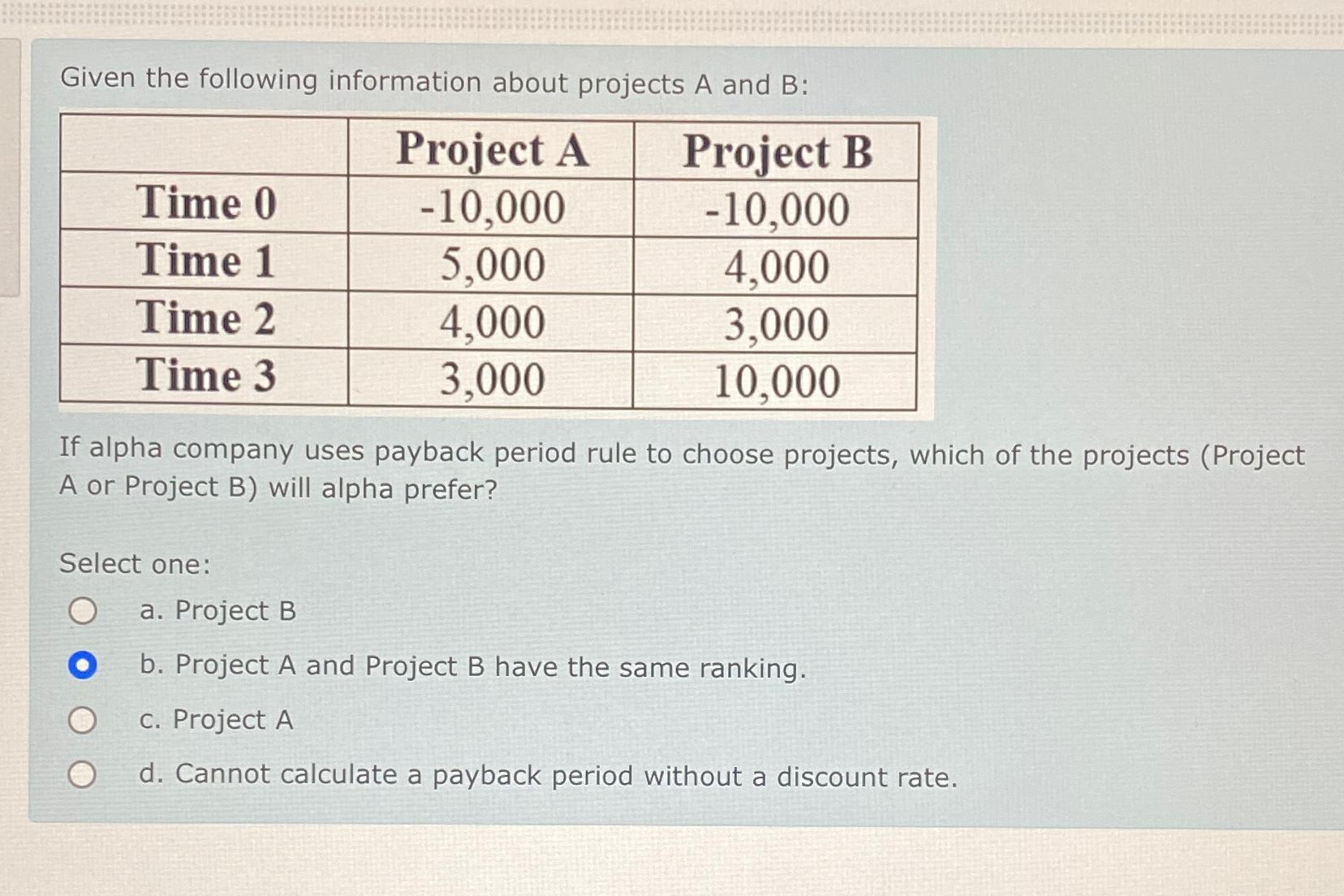 Given the following information about projects A and B:

| | Project A | Project B |
|---|---|---|
| Time 0 | -10,000 | -10,000 |
| Time 1 | 5,000 | 4,000 |
| Time 2 | 4,000 | 3,000 |
| Time 3 | 3,000 | 10,000 |

If alpha company uses payback period rule to choose projects, which of the projects (Project A or Project B) will alpha prefer?

Select one:
a. Project B
b. Project A and Project B have the same ranking.
c. Project A
d. Cannot calculate a payback period without a discount rate.